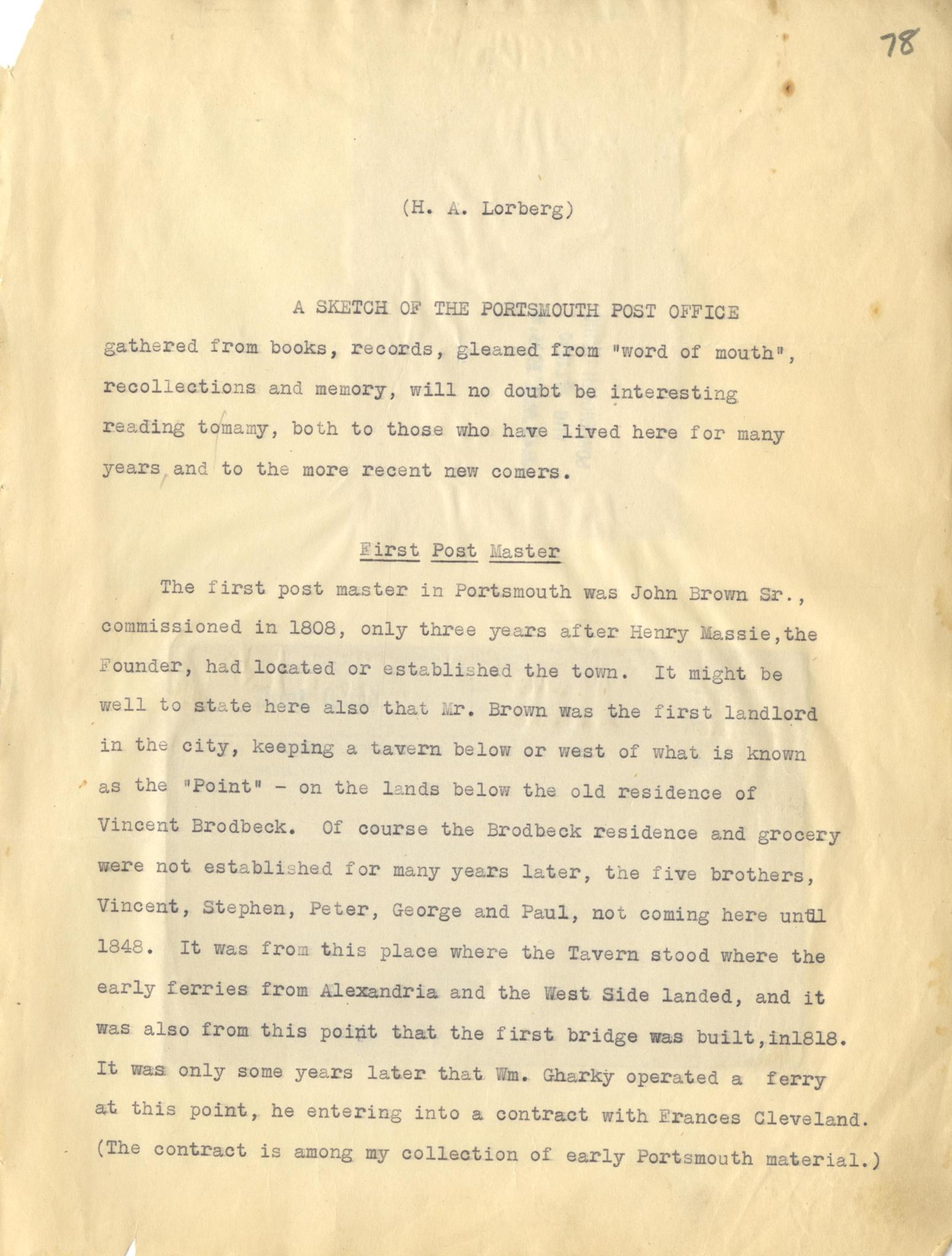 78

(H. A. Lorberg)

A SKETCH OF THE PORTSMOUTH POST OFFICE gathered from books, records, gleaned from "word of mouth", recollections and memory, will no doubt be interesting reading tomamy, both to those who have lived here for many years and to the more recent new comers.

First Post Master

The first post master in Portsmouth was John Brown Sr., commissioned in 1808, only three years after Henry Massie,the Founder, had located or established the town. It might be well to state here also that Mr. Brown was the first landlord in the city, keeping a tavern below or west of what is known as the "Point" - on the lands below the old residence of Vincent Brodbeck. Of course the Brodbeck residence and grocery were not established for many years later, the five brothers, Vincent, Stephen, Peter, George and Paul, not coming here until 1848. It was from this place where the Tavern stood where the early ferries from Alexandria and the West Side landed, and it was also from this point that the first bridge was built,in1818. It was only some years later that Wm. Gharky operated a ferry at this point, he entering into a contract with Frances Cleveland. (The contract is among my collection of early Portsmouth material.)